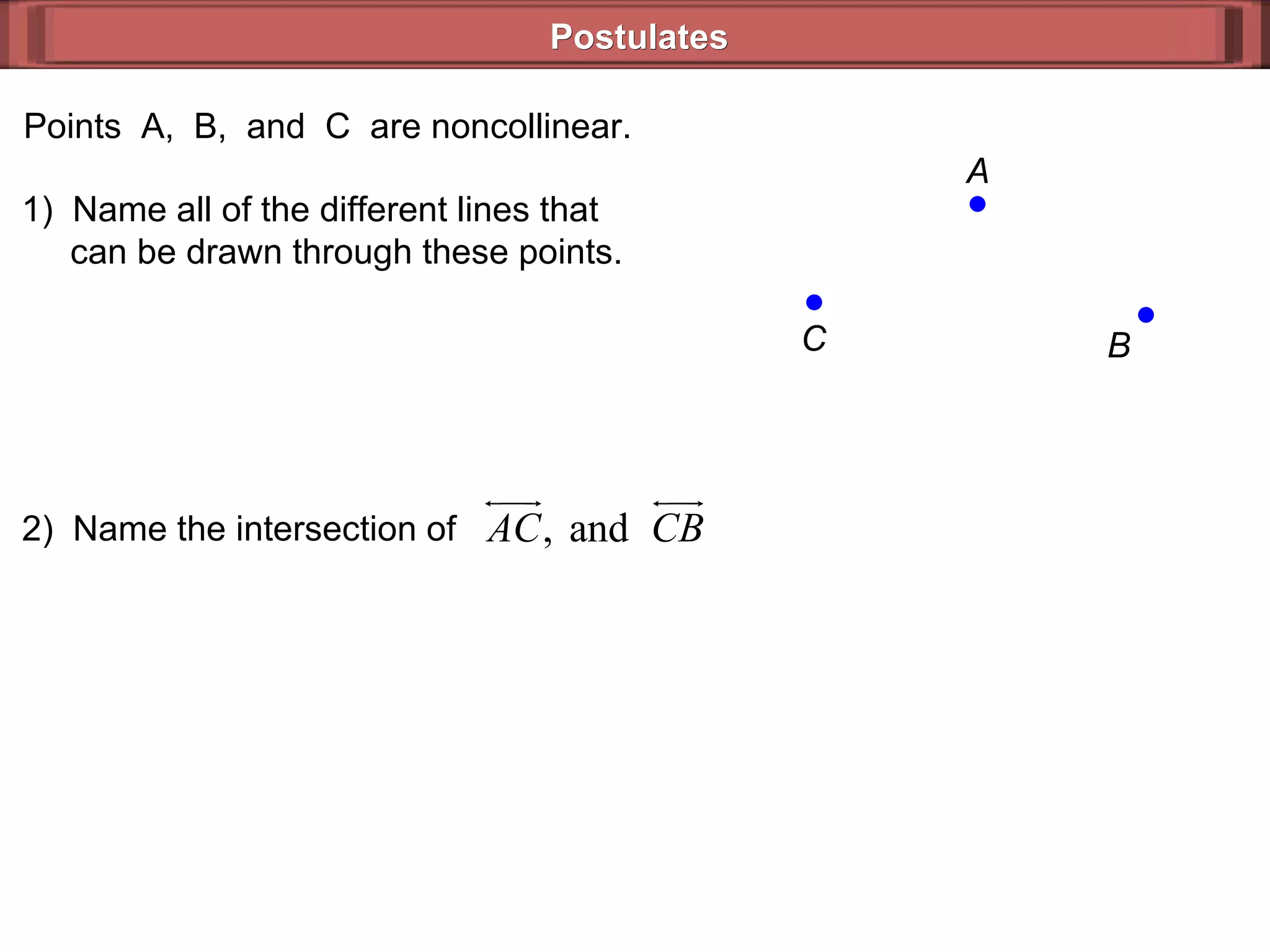 Postulates

Points A, B, and C are noncollinear.

1) Name all of the different lines that can be drawn through these points.

A

C

B

2) Name the intersection of $\overleftrightarrow{AC}$, and $\overleftrightarrow{CB}$